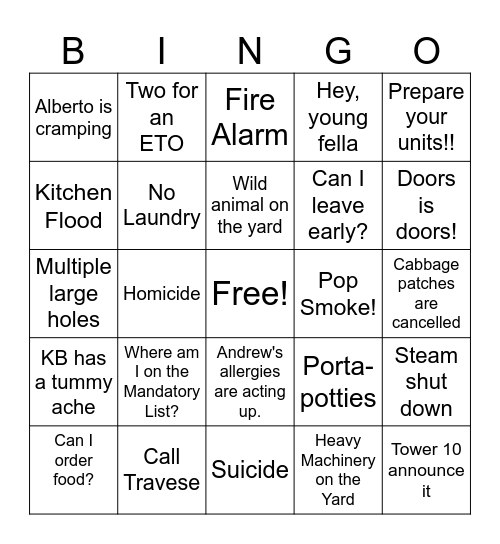 | B | I | N | G | O |
|---|---|---|---|---|
| Alberto is cramping | Two for an ETO | Fire Alarm | Hey, young fella | Prepare your units!! |
| Kitchen Flood | No Laundry | Wild animal on the yard | Can I leave early? | Doors is doors! |
| Multiple large holes | Homicide | Free! | Pop Smoke! | Cabbage patches are cancelled |
| KB has a tummy ache | Where am I on the Mandatory List? | Andrew's allergies are acting up. | Porta-potties | Steam shut down |
| Can I order food? | Call Travese | Suicide | Heavy Machinery on the Yard | Tower 10 announce it |